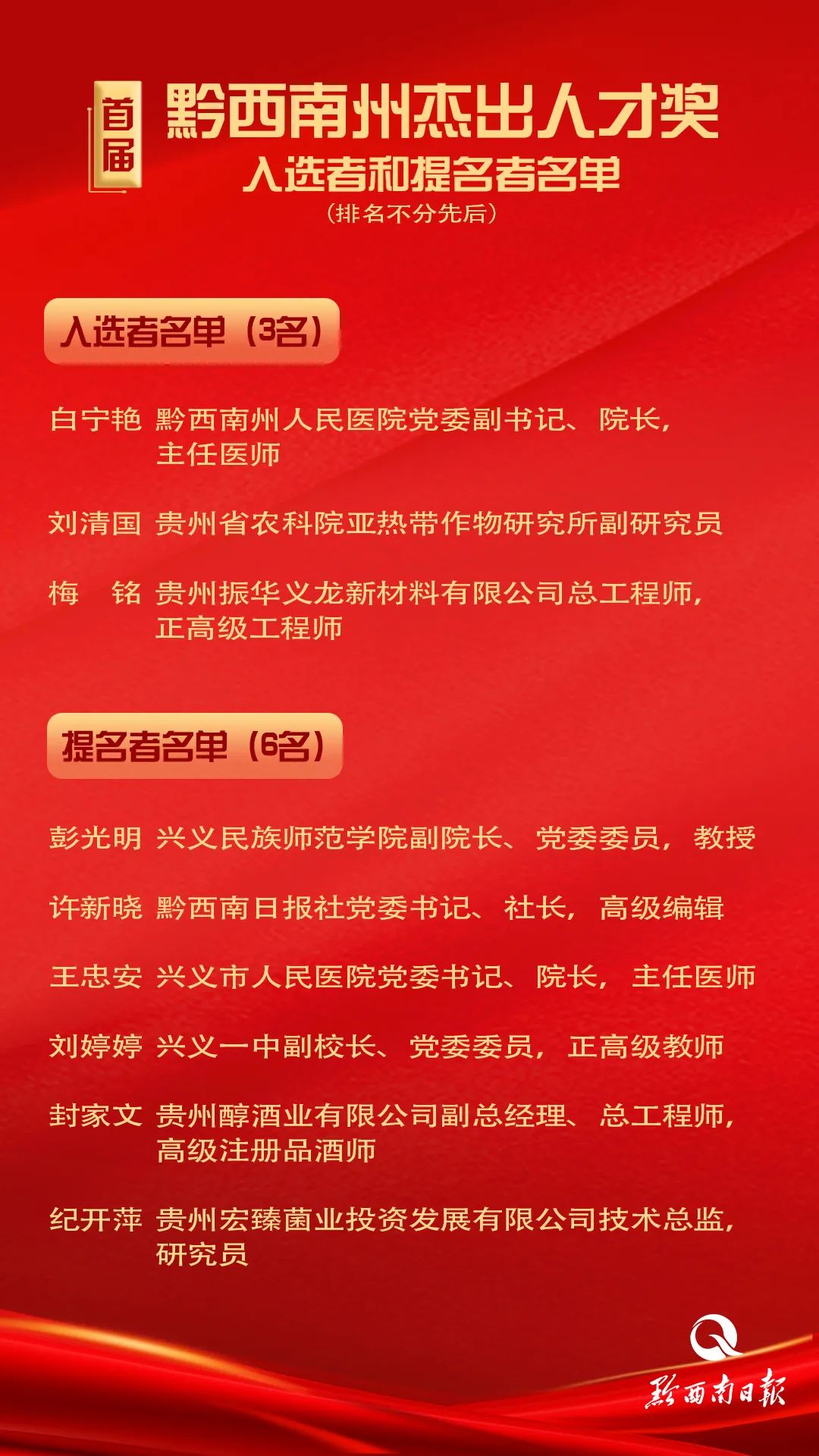 首届

黔西南州杰出人才奖

入选者和提名者名单

（排名不分先后）

入选者名单（3名）

白宁艳 黔西南州人民医院党委副书记、院长，主任医师

刘清国 贵州省农科院亚热带作物研究所副研究员

梅 铭 贵州振华义龙新材料有限公司总工程师，正高级工程师

提名者名单（6名）

彭光明 兴义民族师范学院副院长、党委委员，教授

许新晓 黔西南日报社党委书记、社长，高级编辑

王忠安 兴义市人民医院党委书记、院长，主任医师

刘婷婷 兴义一中副校长、党委委员，正高级教师

封家文 贵州醇酒业有限公司副总经理、总工程师，高级注册品酒师

纪开萍 贵州宏臻菌业投资发展有限公司技术总监，研究员

黔西南日報